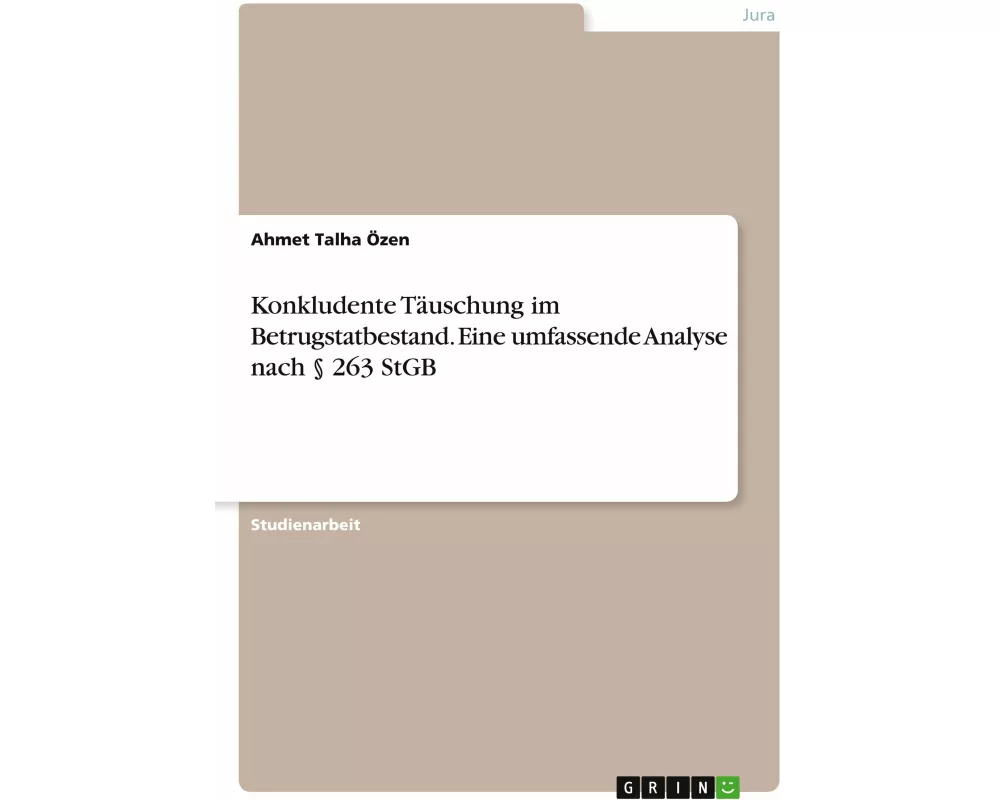 Jura

Ahmet Talha Özen

Konkludente Täuschung im Betrugstatbestand. Eine umfassende Analyse nach § 263 StGB

Studienarbeit

GRIN